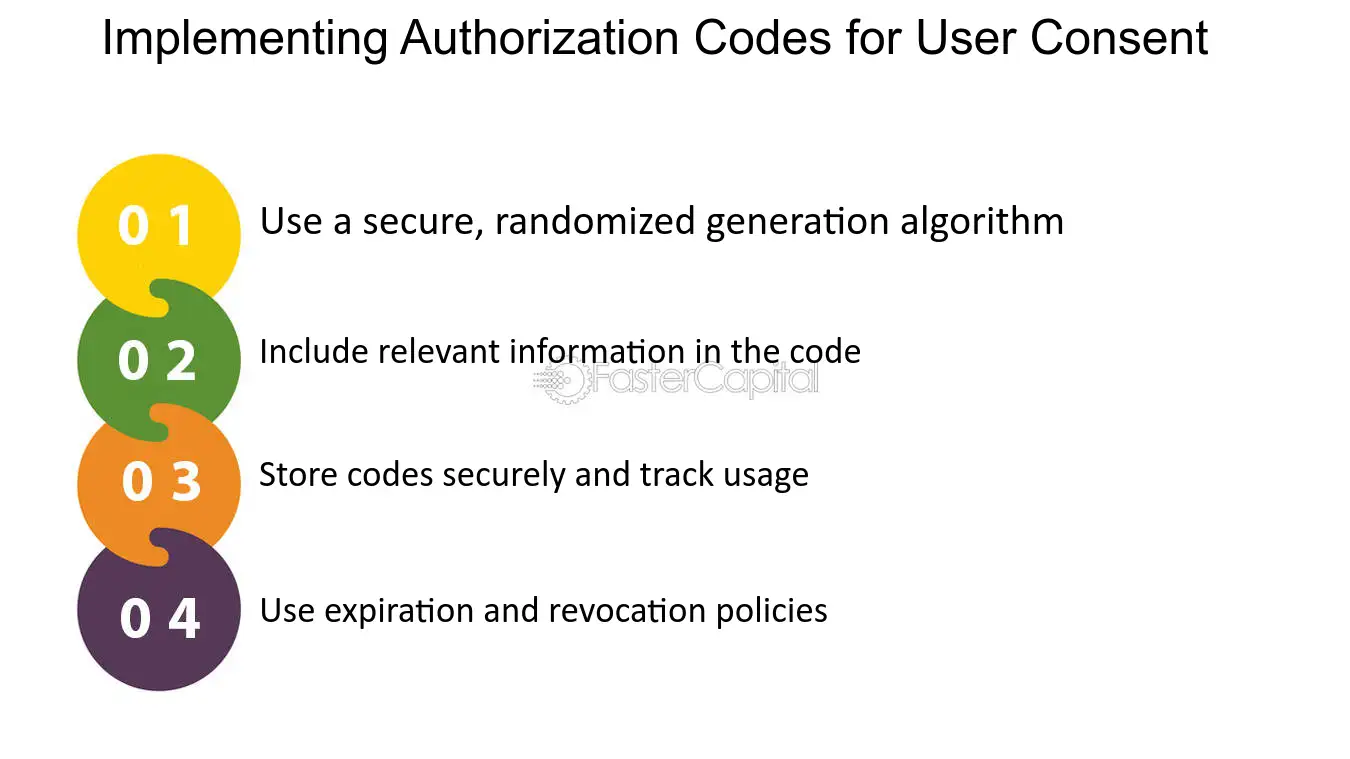 Implementing Authorization Codes for User Consent

0 1
Use a secure, randomized generation algorithm

0 2
Include relevant information in the code

0 3
Store codes securely and track usage

0 4
Use expiration and revocation policies

FasterCapital